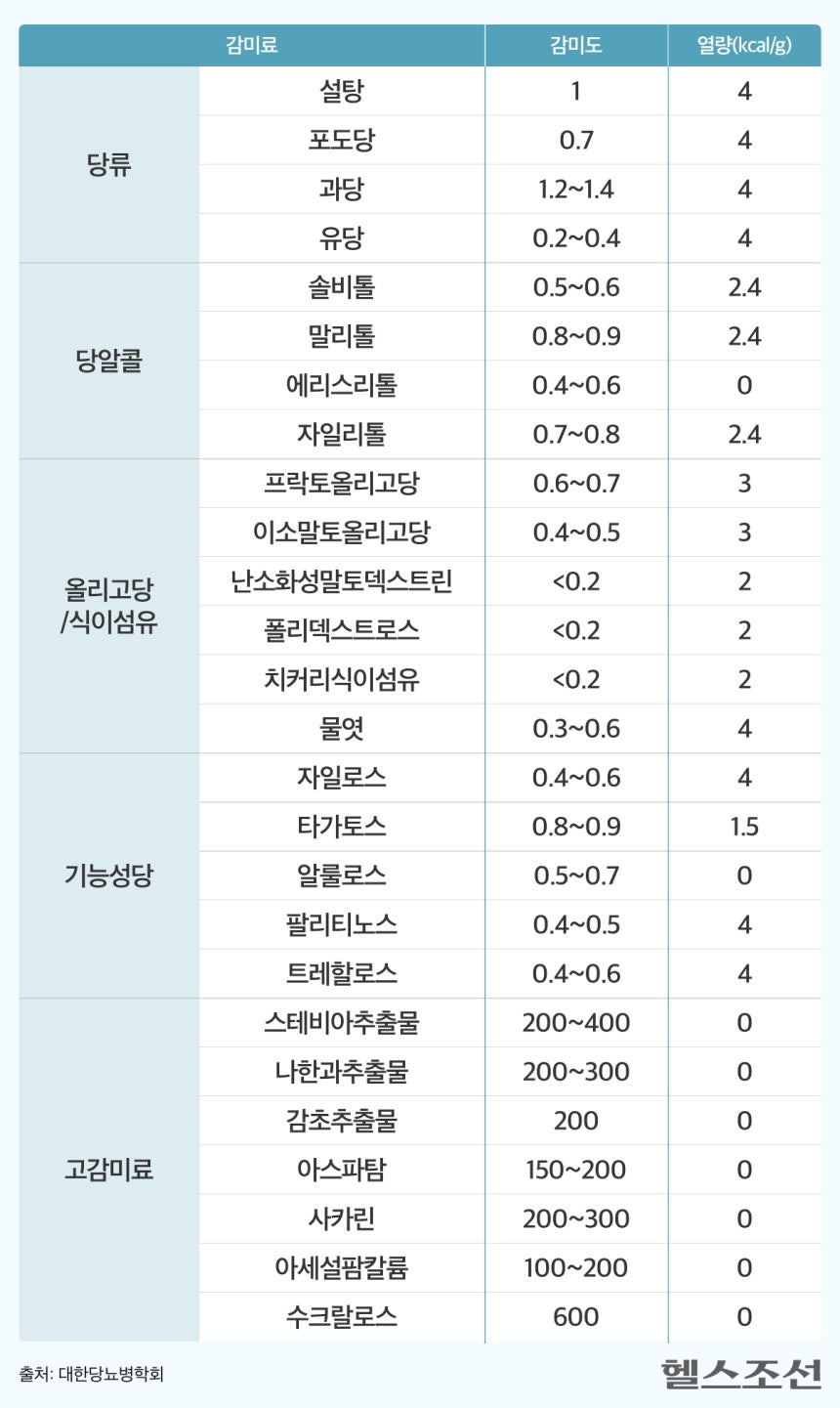 | 감미료 | | 감미도 | 열량(kcal/g) |
|---|---|---|---|
| 당류 | 설탕 | 1 | 4 |
| | 포도당 | 0.7 | 4 |
| | 과당 | 1.2~1.4 | 4 |
| | 유당 | 0.2~0.4 | 4 |
| 당알콜 | 솔비톨 | 0.5~0.6 | 2.4 |
| | 말리톨 | 0.8~0.9 | 2.4 |
| | 에리스리톨 | 0.4~0.6 | 0 |
| | 자일리톨 | 0.7~0.8 | 2.4 |
| 올리고당 /식이섬유 | 프락토올리고당 | 0.6~0.7 | 3 |
| | 이소말토올리고당 | 0.4~0.5 | 3 |
| | 난소화성말토덱스트린 | <0.2 | 2 |
| | 폴리덱스트로스 | <0.2 | 2 |
| | 치커리식이섬유 | <0.2 | 2 |
| | 물엿 | 0.3~0.6 | 4 |
| 기능성당 | 자일로스 | 0.4~0.6 | 4 |
| | 타가토스 | 0.8~0.9 | 1.5 |
| | 알룰로스 | 0.5~0.7 | 0 |
| | 팔리티노스 | 0.4~0.5 | 4 |
| | 트레할로스 | 0.4~0.6 | 4 |
| 고감미료 | 스테비아추출물 | 200~400 | 0 |
| | 나한과추출물 | 200~300 | 0 |
| | 감초추출물 | 200 | 0 |
| | 아스파탐 | 150~200 | 0 |
| | 사카린 | 200~300 | 0 |
| | 아세설팜칼륨 | 100~200 | 0 |
| | 수크랄로스 | 600 | 0 |

출처: 대한당뇨병학회

헬스조선